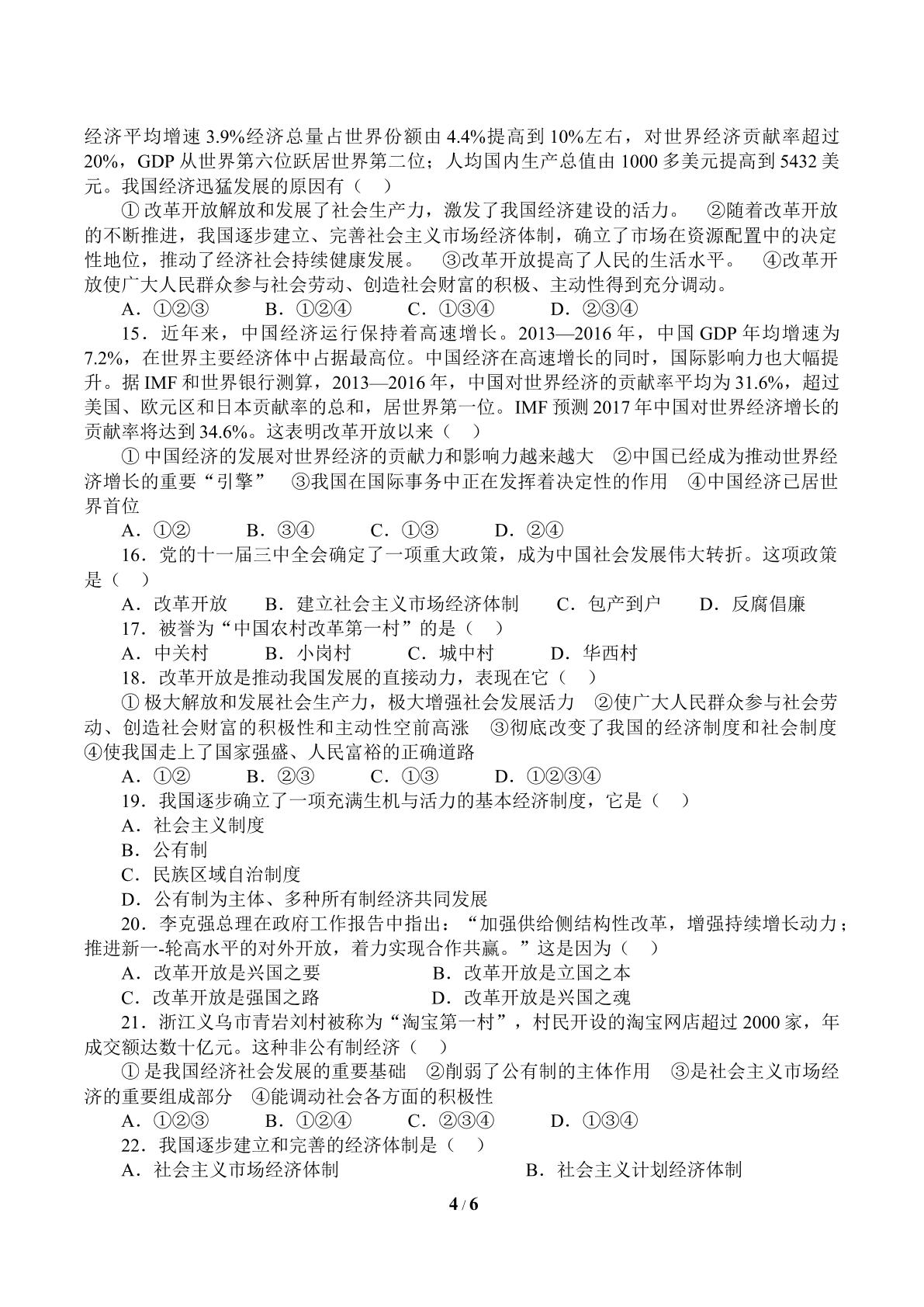 经济平均增速3.9%经济总量占世界份额由4.4%提高到10%左右，对世界经济贡献率超过20%，GDP从世界第六位跃居世界第二位；人均国内生产总值由1000多美元提高到5432美元。我国经济迅猛发展的原因有（ ）

①改革开放解放和发展了社会生产力，激发了我国经济建设的活力。 ②随着改革开放的不断推进，我国逐步建立、完善社会主义市场经济体制，确立了市场在资源配置中的决定性地位，推动了经济社会持续健康发展。 ③改革开放提高了人民的生活水平。 ④改革开放使广大人民群众参与社会劳动、创造社会财富的积极、主动性得到充分调动。

A．①②③ B．①②④ C．①③④ D．②③④

15．近年来，中国经济运行保持着高速增长。2013—2016年，中国GDP年均增速为7.2%，在世界主要经济体中占据最高位。中国经济在高速增长的同时，国际影响力也大幅提升。据IMF和世界银行测算，2013—2016年，中国对世界经济的贡献率平均为31.6%，超过美国、欧元区和日本贡献率的总和，居世界第一位。IMF预测2017年中国对世界经济增长的贡献率将达到34.6%。这表明改革开放以来（ ）

①中国经济的发展对世界经济的贡献力和影响力越来越大 ②中国已经成为推动世界经济增长的重要“引擎” ③我国在国际事务中正在发挥着决定性的作用 ④中国经济已居世界首位

A．①② B．③④ C．①③ D．②④

16．党的十一届三中全会确定了一项重大政策，成为中国社会发展伟大转折。这项政策是（ ）

A．改革开放 B．建立社会主义市场经济体制 C．包产到户 D．反腐倡廉

17．被誉为“中国农村改革第一村”的是（ ）

A．中关村 B．小岗村 C．城中村 D．华西村

18．改革开放是推动我国发展的直接动力，表现在它（ ）

①极大解放和发展社会生产力，极大增强社会发展活力 ②使广大人民群众参与社会劳动、创造社会财富的积极性和主动性空前高涨 ③彻底改变了我国的经济制度和社会制度 ④使我国走上了国家强盛、人民富裕的正确道路

A．①② B．②③ C．①③ D．①②③④

19．我国逐步确立了一项充满生机与活力的基本经济制度，它是（ ）

A．社会主义制度

B．公有制

C．民族区域自治制度

D．公有制为主体、多种所有制经济共同发展

20．李克强总理在政府工作报告中指出：“加强供给侧结构性改革，增强持续增长动力；推进新一-轮高水平的对外开放，着力实现合作共赢。”这是因为（ ）

A．改革开放是兴国之要 B．改革开放是立国之本

C．改革开放是强国之路 D．改革开放是兴国之魂

21．浙江义乌市青岩刘村被称为“淘宝第一村”，村民开设的淘宝网店超过2000家，年成交额达数十亿元。这种非公有制经济（ ）

①是我国经济社会发展的重要基础 ②削弱了公有制的主体作用 ③是社会主义市场经济的重要组成部分 ④能调动社会各方面的积极性

A．①②③ B．①②④ C．②③④ D．①③④

22．我国逐步建立和完善的经济体制是（ ）

A．社会主义市场经济体制 B．社会主义计划经济体制

4 / 6